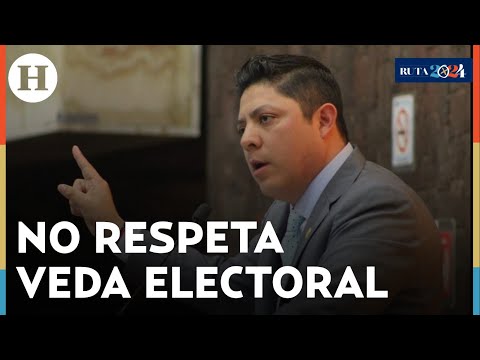 H

RUTA 2024

NO RESPETA VEDA ELECTORAL